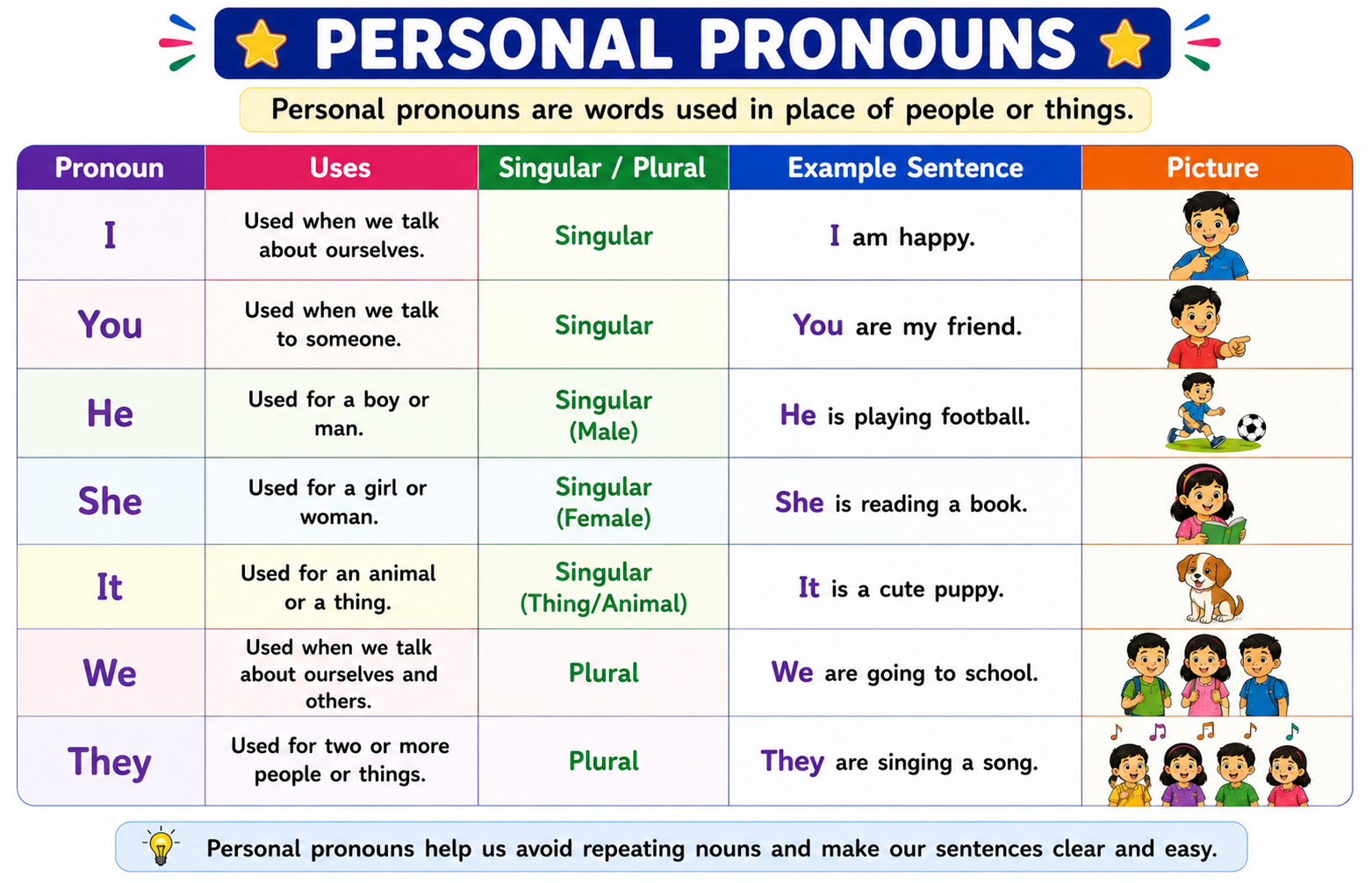 PERSONAL PRONOUNS

Personal pronouns are words used in place of people or things.

| Pronoun | Uses | Singular / Plural | Example Sentence | Picture |
|---|---|---|---|---|
| I | Used when we talk about ourselves. | Singular | I am happy. | |
| You | Used when we talk to someone. | Singular | You are my friend. | |
| He | Used for a boy or man. | Singular (Male) | He is playing football. | |
| She | Used for a girl or woman. | Singular (Female) | She is reading a book. | |
| It | Used for an animal or a thing. | Singular (Thing/Animal) | It is a cute puppy. | |
| We | Used when we talk about ourselves and others. | Plural | We are going to school. | |
| They | Used for two or more people or things. | Plural | They are singing a song. | |

Personal pronouns help us avoid repeating nouns and make our sentences clear and easy.